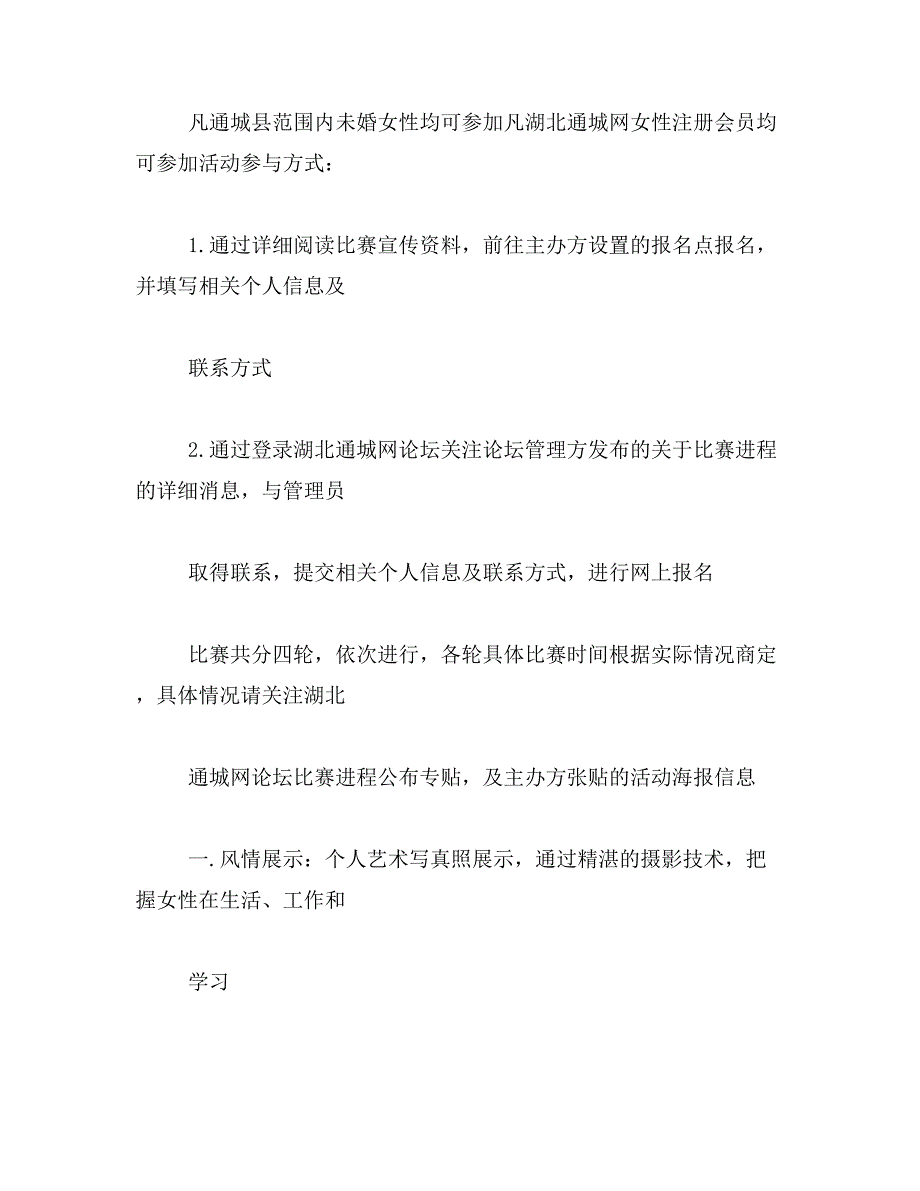 凡通城县范围内未婚女性均可参加凡湖北通城网女性注册会员均可参加活动参与方式：

1.通过详细阅读比赛宣传资料，前往主办方设置的报名点报名，并填写相关个人信息及

联系方式

2.通过登录湖北通城网论坛关注论坛管理方发布的关于比赛进程的详细消息，与管理员

取得联系，提交相关个人信息及联系方式，进行网上报名

比赛共分四轮，依次进行，各轮具体比赛时间根据实际情况商定，具体情况请关注湖北

通城网论坛比赛进程公布专贴，及主办方张贴的活动海报信息

一.风情展示：个人艺术写真照展示，通过精湛的摄影技术，把握女性在生活、工作和

学习